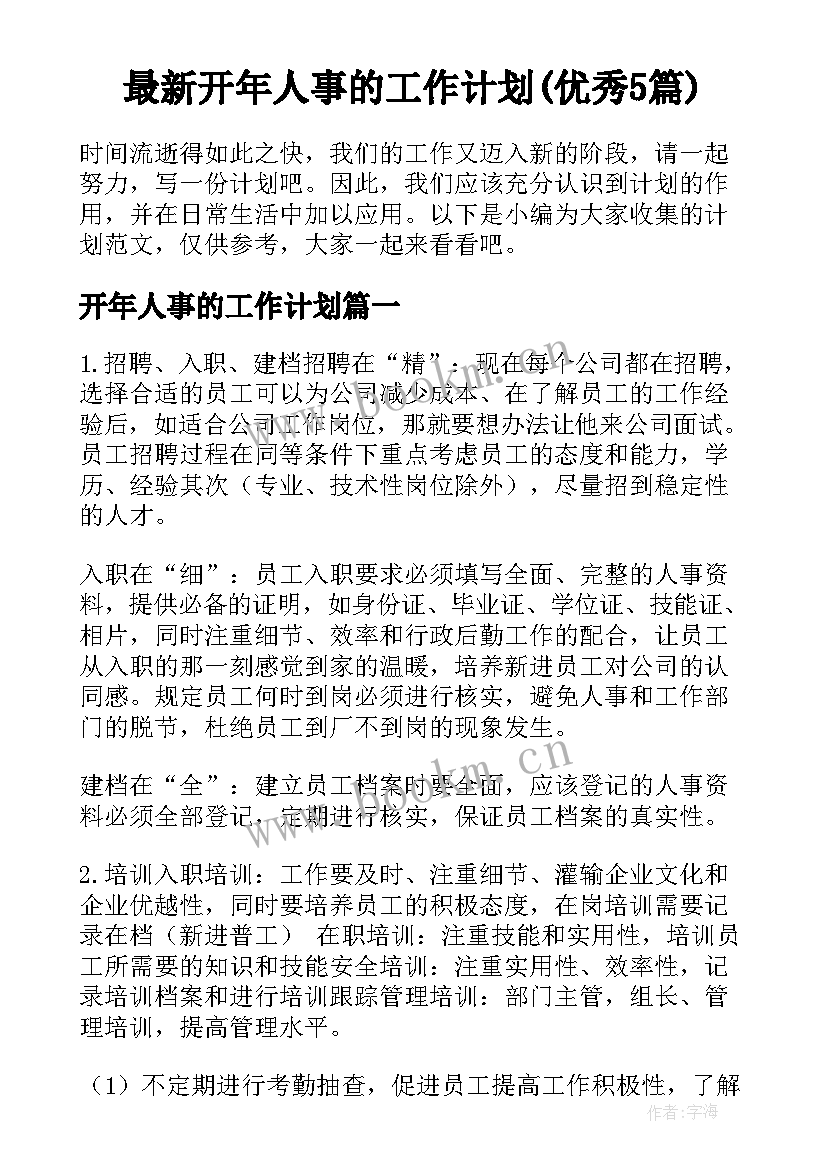 最新开年人事的工作计划(优秀5篇)

时间流逝得如此之快，我们的工作又迈入新的阶段，请一起努力，写一份计划吧。因此，我们应该充分认识到计划的作用，并在日常生活中加以应用。以下是小编为大家收集的计划范文，仅供参考，大家一起来看看吧。

开年人事的工作计划篇一

1.招聘、入职、建档招聘在“精”：现在每个公司都在招聘，选择合适的员工可以为公司减少成本、在了解员工的工作经验后，如适合公司工作岗位，那就要想办法让他来公司面试。员工招聘过程在同等条件下重点考虑员工的态度和能力，学历、经验其次（专业、技术性岗位除外），尽量招到稳定性的人才。

入职在“细”：员工入职要求必须填写全面、完整的人事资料，提供必备的证明，如身份证、毕业证、学位证、技能证、相片，同时注重细节、效率和行政后勤工作的配合，让员工从入职的那一刻感觉到家的温暖，培养新进员工对公司的认同感。规定员工何时到岗必须进行核实，避免人事和工作部门的脱节，杜绝员工到厂不到岗的现象发生。

建档在“全”：建立员工档案时要全面，应该登记的人事资料必须全部登记，定期进行核实，保证员工档案的真实性。

2.培训入职培训：工作要及时、注重细节、灌输企业文化和企业优越性，同时要培养员工的积极态度，在岗培训需要记录在档（新进普工） 在职培训：注重技能和实用性，培训员工所需要的知识和技能安全培训：注重实用性、效率性，记录培训档案和进行培训跟踪管理培训：部门主管，组长、管理培训，提高管理水平。

（1）不定期进行考勤抽查，促进员工提高工作积极性，了解

www.bookm.cn

www.bookm.cn

作者：宇海